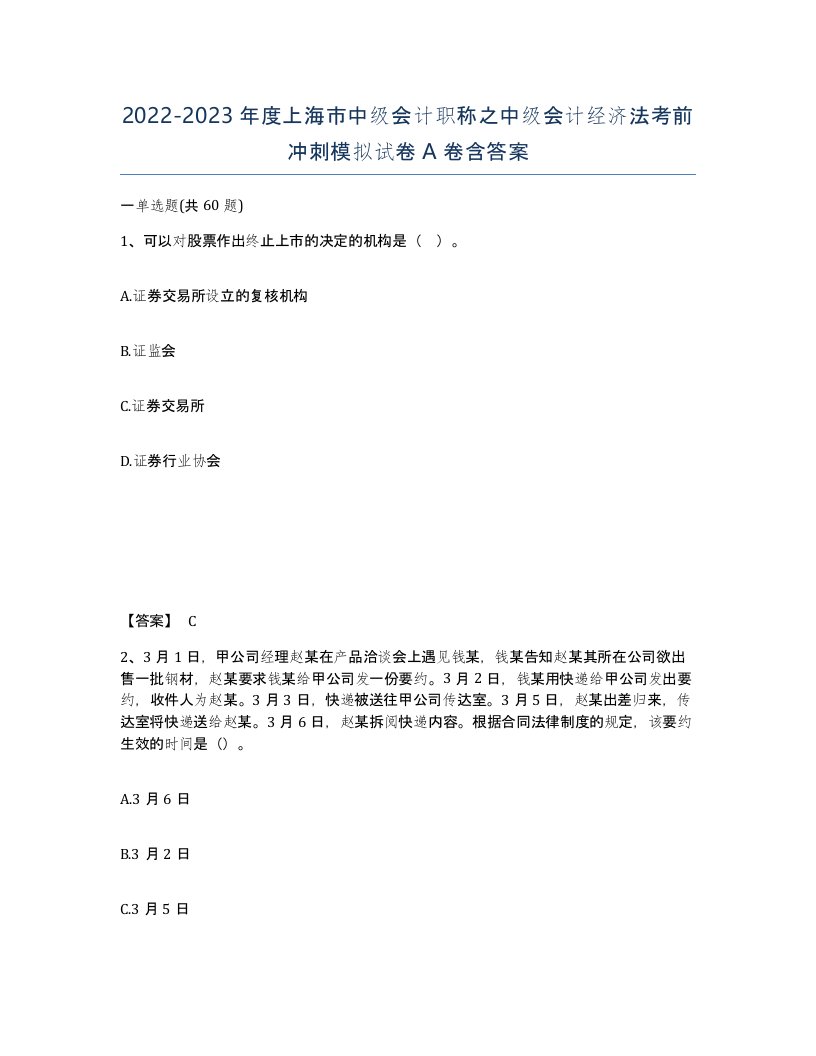 2022-2023年度上海市中级会计职称之中级会计经济法考前冲刺模拟试卷A卷含答案

一单选题(共60题)

1、可以对股票作出终止上市的决定的机构是（ ）。

A.证券交易所设立的复核机构

B.证监会

C.证券交易所

D.证券行业协会

【答案】 C

2、3月1日，甲公司经理赵某在产品洽谈会上遇见钱某，钱某告知赵某其所在公司欲出售一批钢材，赵某要求钱某给甲公司发一份要约。3月2日，钱某用快递给甲公司发出要约，收件人为赵某。3月3日，快递被送往甲公司传达室。3月5日，赵某出差归来，传达室将快递送给赵某。3月6日，赵某拆阅快递内容。根据合同法律制度的规定，该要约生效的时间是（）。

A.3月6日

B.3月2日

C.3月5日